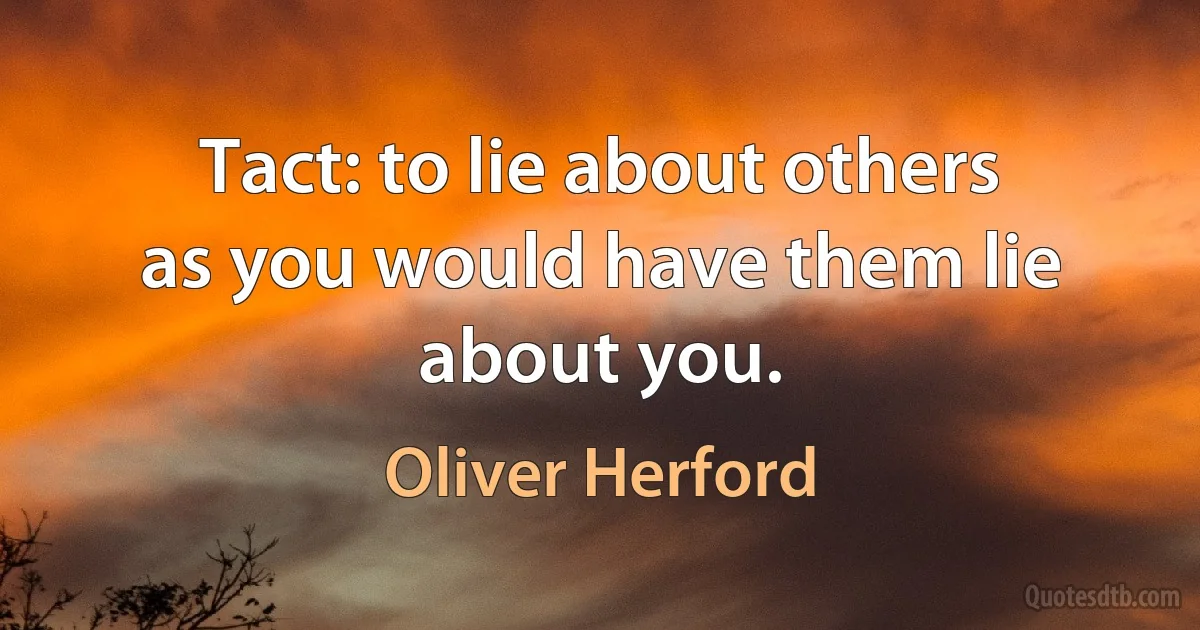 Tact: to lie about others as you would have them lie about you.

Oliver Herford

Quotesdtb.com